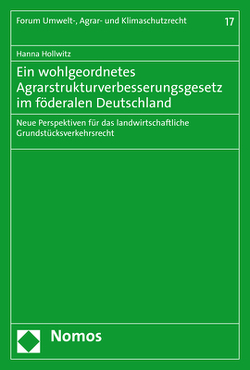 Forum Umwelt-, Agrar- und Klimaschutzrecht 17

Hanna Hollwitz

Ein wohlgeordnetes Agrarstrukturverbesserungsgesetz im föderalen Deutschland

Neue Perspektiven für das landwirtschaftliche Grundstücksverkehrsrecht

Nomos